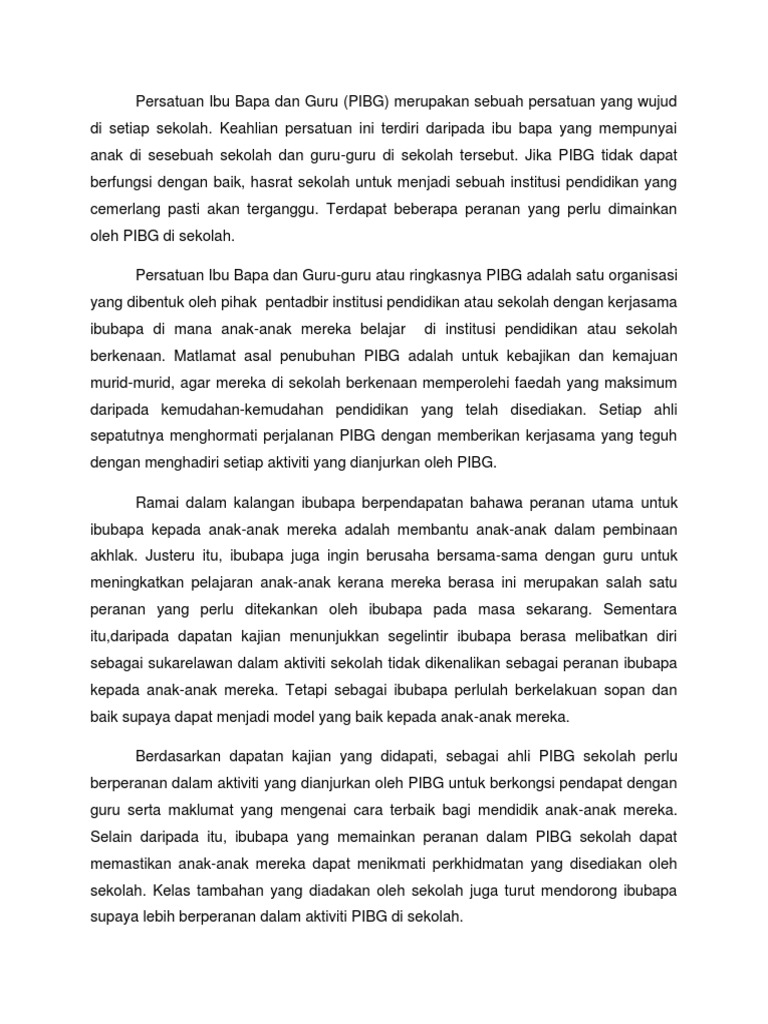 Persatuan Ibu Bapa dan Guru (PIBG) merupakan sebuah persatuan yang wujud di setiap sekolah. Keahlian persatuan ini terdiri daripada ibu bapa yang mempunyai anak di sesebuah sekolah dan guru-guru di sekolah tersebut. Jika PIBG tidak dapat berfungsi dengan baik, hasrat sekolah untuk menjadi sebuah institusi pendidikan yang cemerlang pasti akan terganggu. Terdapat beberapa peranan yang perlu dimainkan oleh PIBG di sekolah.

Persatuan Ibu Bapa dan Guru-guru atau ringkasnya PIBG adalah satu organisasi yang dibentuk oleh pihak pentadbir institusi pendidikan atau sekolah dengan kerjasama ibubapa di mana anak-anak mereka belajar di institusi pendidikan atau sekolah berkenaan. Matlamat asal penubuhan PIBG adalah untuk kebajikan dan kemajuan murid-murid, agar mereka di sekolah berkenaan memperolehi faedah yang maksimum daripada kemudahan-kemudahan pendidikan yang telah disediakan. Setiap ahli sepatutnya menghormati perjalanan PIBG dengan memberikan kerjasama yang teguh dengan menghadiri setiap aktiviti yang dianjurkan oleh PIBG.

Ramai dalam kalangan ibubapa berpendapatan bahawa peranan utama untuk ibubapa kepada anak-anak mereka adalah membantu anak-anak dalam pembinaan akhlak. Justeru itu, ibubapa juga ingin berusaha bersama-sama dengan guru untuk meningkatkan pelajaran anak-anak kerana mereka berasa ini merupakan salah satu peranan yang perlu ditekankan oleh ibubapa pada masa sekarang. Sementara itu,daripada dapatan kajian menunjukkan segelintir ibubapa berasa melibatkan diri sebagai sukarelawan dalam aktiviti sekolah tidak dikenalikan sebagai peranan ibubapa kepada anak-anak mereka. Tetapi sebagai ibubapa perlulah berkelakuan sopan dan baik supaya dapat menjadi model yang baik kepada anak-anak mereka.

Berdasarkan dapatan kajian yang didapati, sebagai ahli PIBG sekolah perlu berperanan dalam aktiviti yang dianjurkan oleh PIBG untuk berkongsi pendapat dengan guru serta maklumat yang mengenai cara terbaik bagi mendidik anak-anak mereka. Selain daripada itu, ibubapa yang memainkan peranan dalam PIBG sekolah dapat memastikan anak-anak mereka dapat menikmati perkhidmatan yang disediakan oleh sekolah. Kelas tambahan yang diadakan oleh sekolah juga turut mendorong ibubapa supaya lebih berperanan dalam aktiviti PIBG di sekolah.